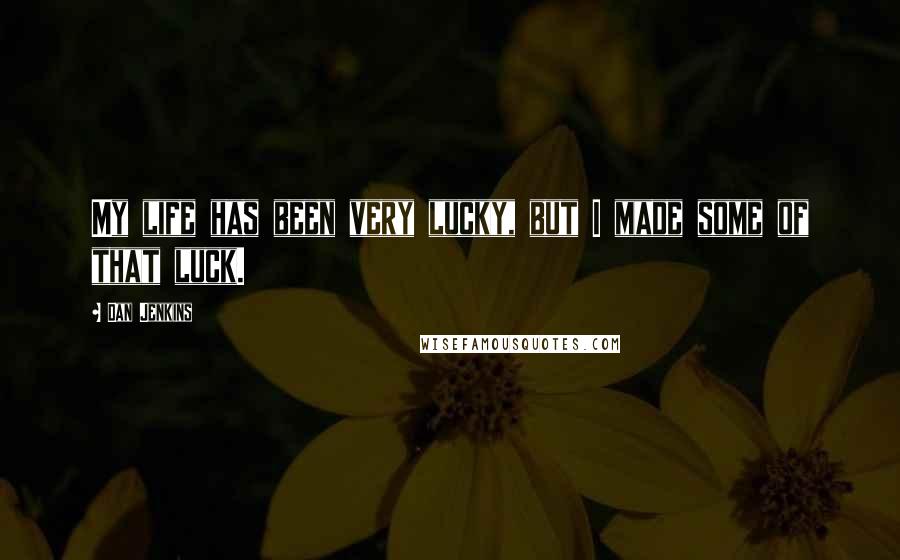 MY LIFE HAS BEEN VERY LUCKY, BUT I MADE SOME OF THAT LUCK.

• DAN JENKINS

WISEFAMOUSQUOTES.COM